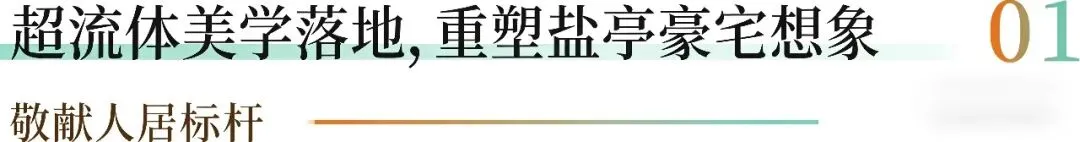 超流体美学落地，重塑盐亭豪宅想象

01

敬献人居标杆